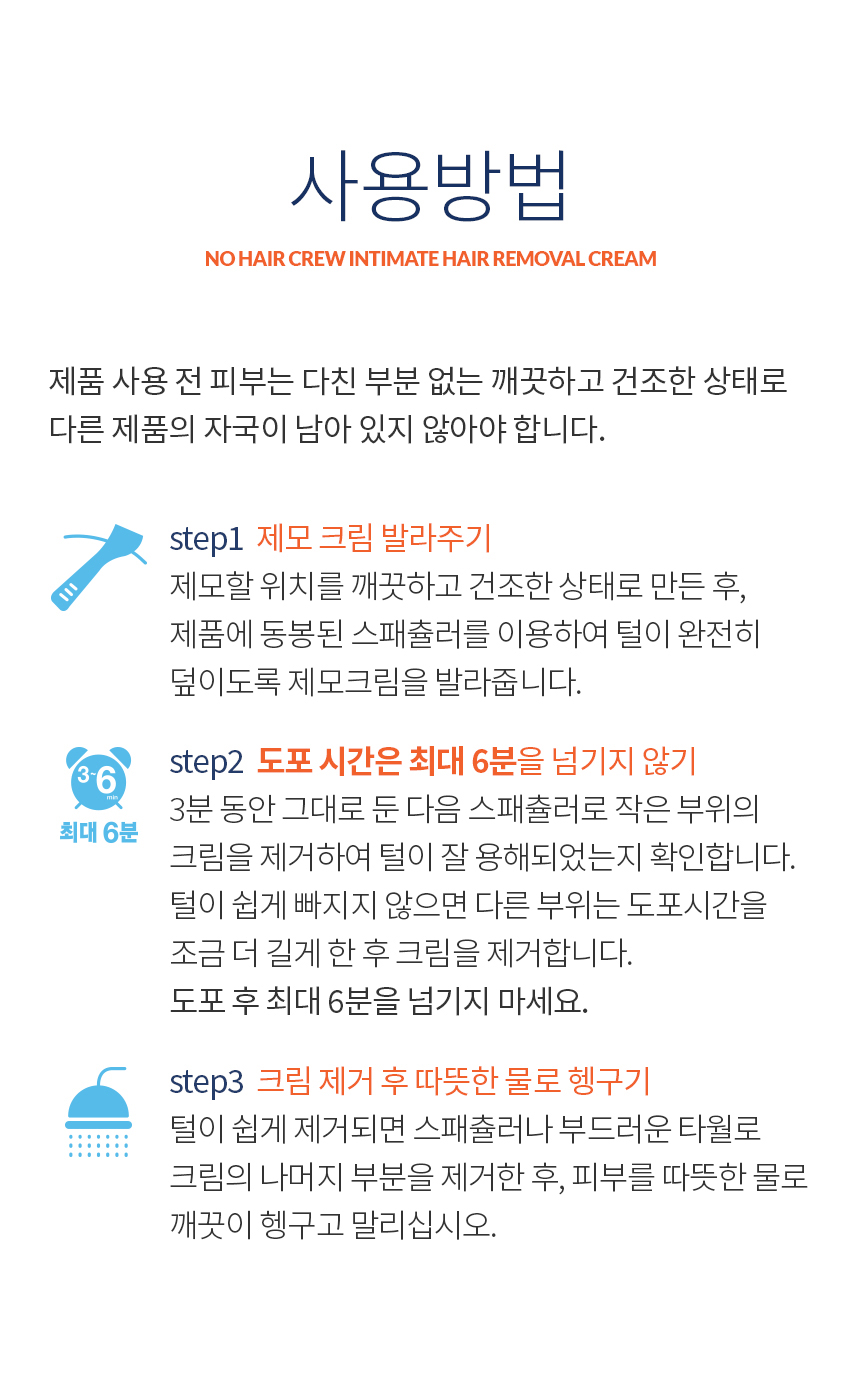 사용방법

NO HAIR CREW INTIMATE HAIR REMOVAL CREAM

제품 사용 전 피부는 다친 부분 없는 깨끗하고 건조한 상태로 다른 제품의 자국이 남아 있지 않아야 합니다.

step1 제모 크림 발라주기
제모할 위치를 깨끗하고 건조한 상태로 만든 후, 제품에 동봉된 스패츌러를 이용하여 털이 완전히 덮이도록 제모크림을 발라줍니다.

3~6 min
최대 6분

step2 도포 시간은 최대 6분을 넘기지 않기
3분 동안 그대로 둔 다음 스패츌러로 작은 부위의 크림을 제거하여 털이 잘 용해되었는지 확인합니다. 털이 쉽게 빠지지 않으면 다른 부위는 도포시간을 조금 더 길게 한 후 크림을 제거합니다.
도포 후 최대 6분을 넘기지 마세요.

step3 크림 제거 후 따뜻한 물로 헹구기
털이 쉽게 제거되면 스패츌러나 부드러운 타월로 크림의 나머지 부분을 제거한 후, 피부를 따뜻한 물로 깨끗이 헹구고 말리십시오.